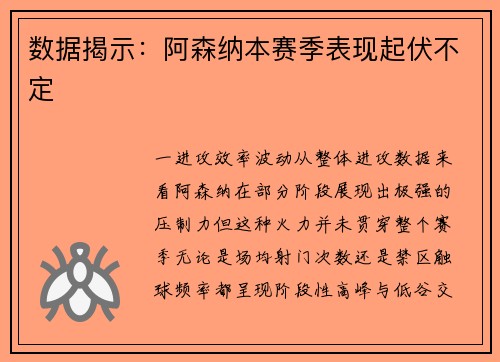 数据揭示：阿森纳本赛季表现起伏不定

一进攻效率波动从整体进攻数据来看阿森纳在部分阶段展现出极强的压制力但这种火力并未贯穿整个赛季无论是场均射门次数还是禁区触球频率都呈现阶段性高峰与低谷交